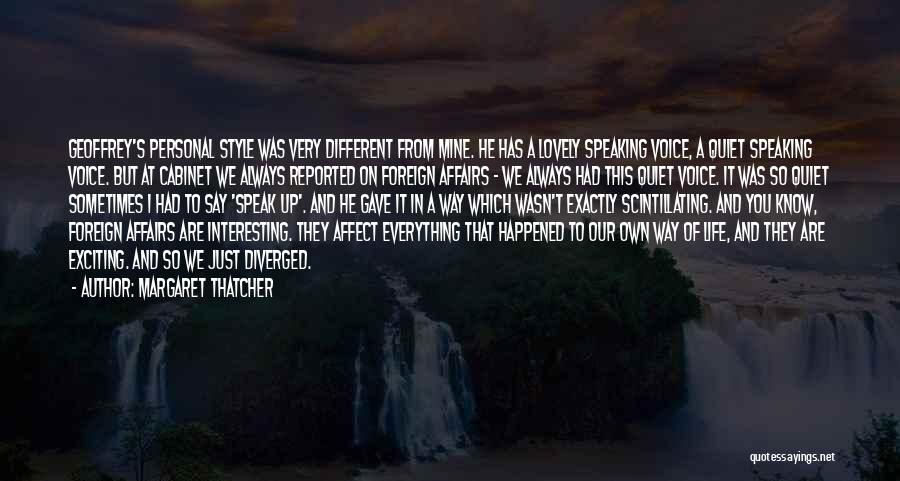 GEOFFREY'S PERSONAL STYLE WAS VERY DIFFERENT FROM MINE. HE HAS A LOVELY SPEAKING VOICE, A QUIET SPEAKING VOICE. BUT AT CABINET WE ALWAYS REPORTED ON FOREIGN AFFAIRS - WE ALWAYS HAD THIS QUIET VOICE. IT WAS SO QUIET SOMETIMES I HAD TO SAY 'SPEAK UP'. AND HE GAVE IT IN A WAY WHICH WASN'T EXACTLY SCINTILLATING. AND YOU KNOW, FOREIGN AFFAIRS ARE INTERESTING. THEY AFFECT EVERYTHING THAT HAPPENED TO OUR OWN WAY OF LIFE, AND THEY ARE EXCITING. AND SO WE JUST DIVERGED.

- AUTHOR: MARGARET THATCHER

quotessayings.net